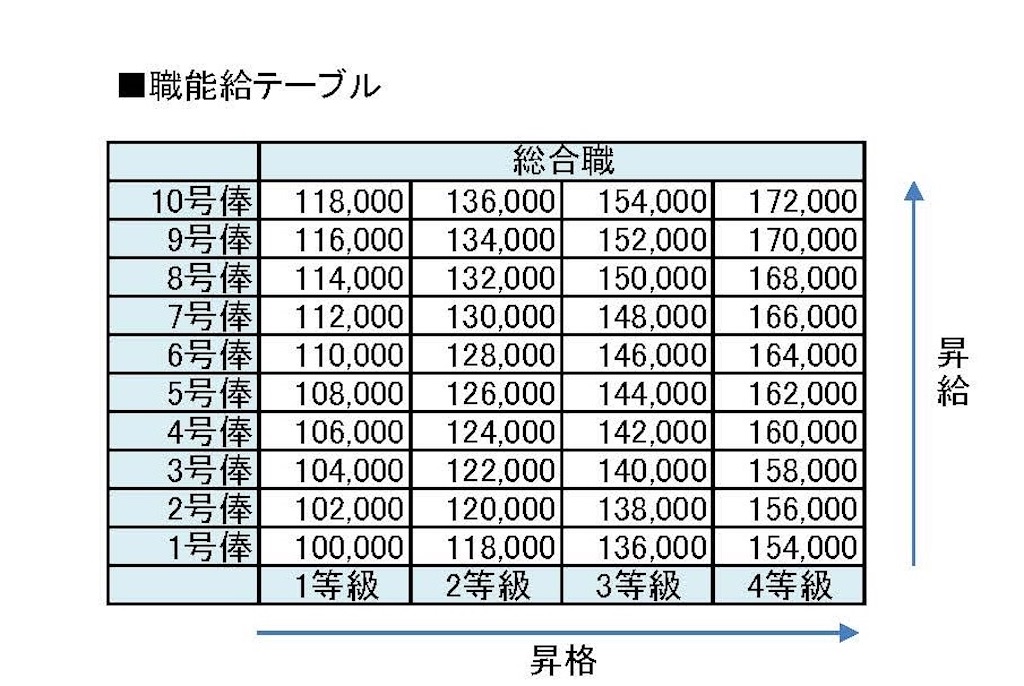 ■職能給テーブル

|  | 総合職 |  |  |  |
|---|---|---|---|---|
| 10号俸 | 118,000 | 136,000 | 154,000 | 172,000 |
| 9号俸 | 116,000 | 134,000 | 152,000 | 170,000 |
| 8号俸 | 114,000 | 132,000 | 150,000 | 168,000 |
| 7号俸 | 112,000 | 130,000 | 148,000 | 166,000 |
| 6号俸 | 110,000 | 128,000 | 146,000 | 164,000 |
| 5号俸 | 108,000 | 126,000 | 144,000 | 162,000 |
| 4号俸 | 106,000 | 124,000 | 142,000 | 160,000 |
| 3号俸 | 104,000 | 122,000 | 140,000 | 158,000 |
| 2号俸 | 102,000 | 120,000 | 138,000 | 156,000 |
| 1号俸 | 100,000 | 118,000 | 136,000 | 154,000 |
|  | 1等級 | 2等級 | 3等級 | 4等級 |

昇給

昇格